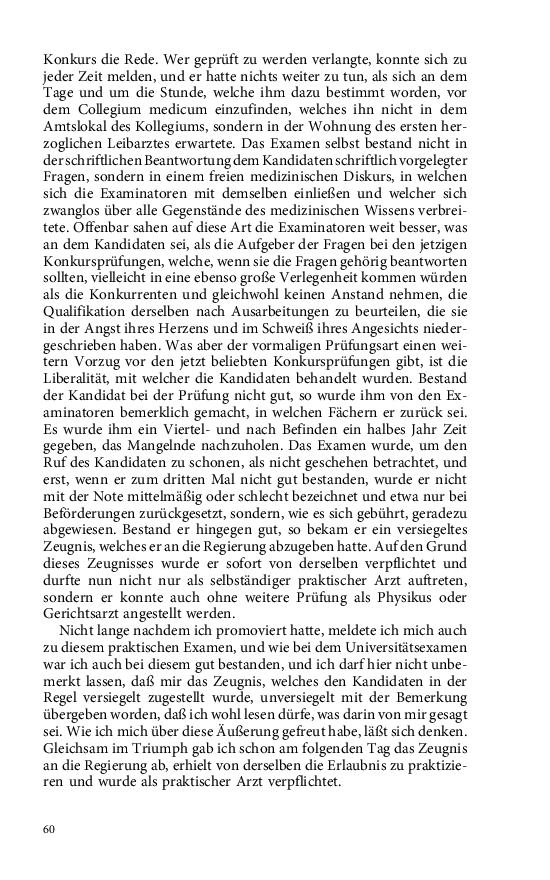 Konkurs die Rede. Wer geprüft zu werden verlangte, konnte sich zu jeder Zeit melden, und er hatte nichts weiter zu tun, als sich an dem Tage und um die Stunde, welche ihm dazu bestimmt worden, vor dem Collegium medicum einzufinden, welches ihn nicht in dem Amtslokal des Kollegiums, sondern in der Wohnung des ersten herzoglichen Leibarztes erwartete. Das Examen selbst bestand nicht in der schriftlichen Beantwortung dem Kandidaten schriftlich vorgelegter Fragen, sondern in einem freien medizinischen Diskurs, in welchen sich die Examinatoren mit demselben einließen und welcher sich zwanglos über alle Gegenstände des medizinischen Wissens verbreitete. Offenbar sahen auf diese Art die Examinatoren weit besser, was an dem Kandidaten sei, als die Aufgeber der Fragen bei den jetzigen Konkursprüfungen, welche, wenn sie die Fragen gehörig beantworten sollten, vielleicht in eine ebenso große Verlegenheit kommen würden als die Konkurrenten und gleichwohl keinen Anstand nehmen, die Qualifikation derselben nach Ausarbeitungen zu beurteilen, die sie in der Angst ihres Herzens und im Schweiß ihres Angesichts niedergeschrieben haben. Was aber der vormaligen Prüfungsart einen weitern Vorzug vor den jetzt beliebten Konkursprüfungen gibt, ist die Liberalität, mit welcher die Kandidaten behandelt wurden. Bestand der Kandidat bei der Prüfung nicht gut, so wurde ihm von den Examinatoren bemerklich gemacht, in welchen Fächern er zurück sei. Es wurde ihm ein Viertel- und nach Befinden ein halbes Jahr Zeit gegeben, das Mangelnde nachzuholen. Das Examen wurde, um den Ruf des Kandidaten zu schonen, als nicht geschehen betrachtet, und erst, wenn er zum dritten Mal nicht gut bestanden, wurde er nicht mit der Note mittelmäßig oder schlecht bezeichnet und etwa nur bei Beförderungen zurückgesetzt, sondern, wie es sich gebührt, geradezu abgewiesen. Bestand er hingegen gut, so bekam er ein versiegeltes Zeugnis, welches er an die Regierung abzugeben hatte. Auf den Grund dieses Zeugnisses wurde er sofort von derselben verpflichtet und durfte nun nicht nur als selbständiger praktischer Arzt auftreten, sondern er konnte auch ohne weitere Prüfung als Physikus oder Gerichtsarzt angestellt werden.

Nicht lange nachdem ich promoviert hatte, meldete ich mich auch zu diesem praktischen Examen, und wie bei dem Universitätsexamen war ich auch bei diesem gut bestanden, und ich darf hier nicht unbemerkt lassen, daß mir das Zeugnis, welches den Kandidaten in der Regel versiegelt zugestellt wurde, unversiegelt mit der Bemerkung übergeben worden, daß ich wohl lesen dürfe, was darin von mir gesagt sei. Wie ich mich über diese Äußerung gefreut habe, läßt sich denken. Gleichsam im Triumph gab ich schon am folgenden Tag das Zeugnis an die Regierung ab, erhielt von derselben die Erlaubnis zu praktizieren und wurde als praktischer Arzt verpflichtet.

60